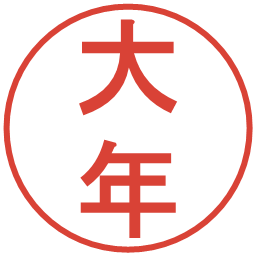 大年